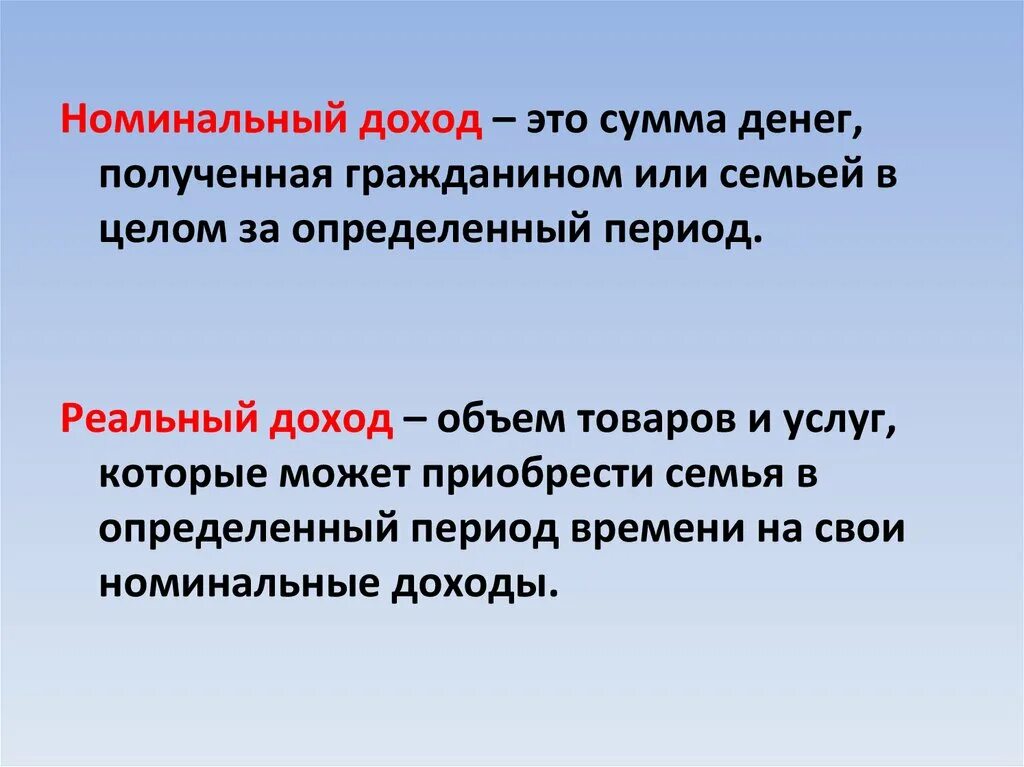 Номинальный доход – это сумма денег, полученная гражданином или семьей в целом за определенный период.

Реальный доход – объем товаров и услуг, которые может приобрести семья в определенный период времени на свои номинальные доходы.